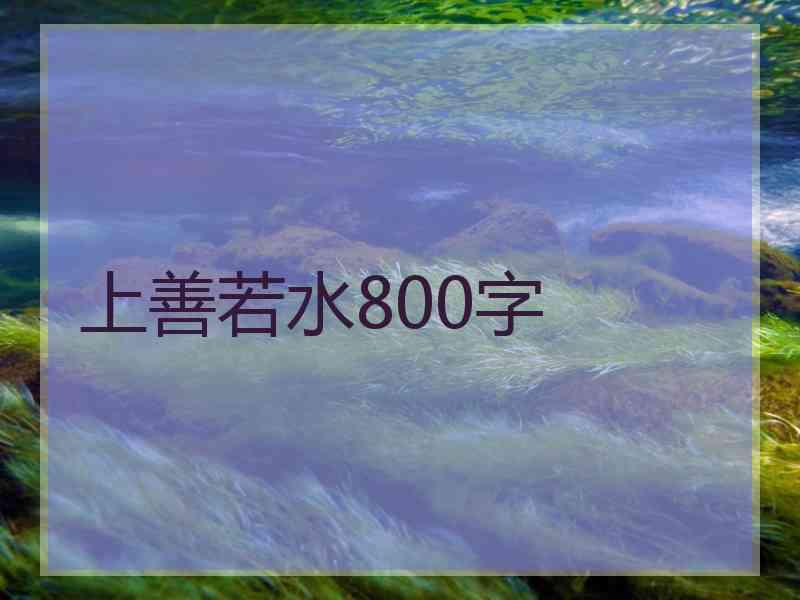 上善若水800字